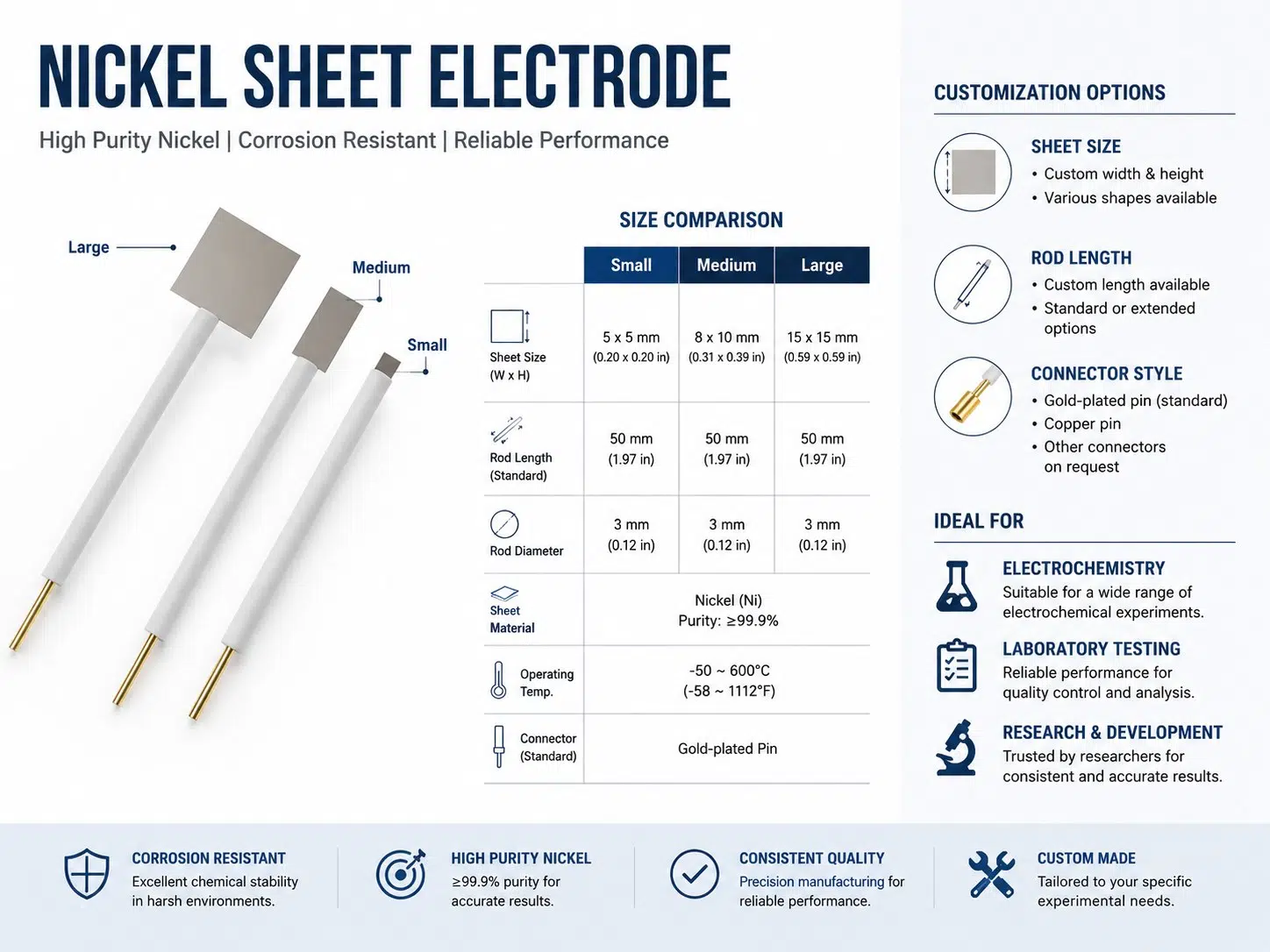 NICKEL SHEET ELECTRODE

High Purity Nickel | Corrosion Resistant | Reliable Performance

Large

Medium

Small

SIZE COMPARISON

| | Small | Medium | Large |
|---|---|---|---|
| Sheet Size (W x H) | 5 x 5 mm (0.20 x 0.20 in) | 8 x 10 mm (0.31 x 0.39 in) | 15 x 15 mm (0.59 x 0.59 in) |
| Rod Length (Standard) | 50 mm (1.97 in) | 50 mm (1.97 in) | 50 mm (1.97 in) |
| Rod Diameter | 3 mm (0.12 in) | 3 mm (0.12 in) | 3 mm (0.12 in) |
| Sheet Material | Nickel (Ni) Purity: ≥99.9% | | |
| Operating Temp. | -50 ~ 600°C (-58 ~ 1112°F) | | |
| Connector (Standard) | Gold-plated Pin | | |

CUSTOMIZATION OPTIONS

SHEET SIZE
• Custom width & height
• Various shapes available

ROD LENGTH
• Custom length available
• Standard or extended options

CONNECTOR STYLE
• Gold-plated pin (standard)
• Copper pin
• Other connectors on request

IDEAL FOR

ELECTROCHEMISTRY
Suitable for a wide range of electrochemical experiments.

LABORATORY TESTING
Reliable performance for quality control and analysis.

RESEARCH & DEVELOPMENT
Trusted by researchers for consistent and accurate results.

CORROSION RESISTANT
Excellent chemical stability in harsh environments.

HIGH PURITY NICKEL
≥99.9% purity for accurate results.

CONSISTENT QUALITY
Precision manufacturing for reliable performance.

CUSTOM MADE
Tailored to your specific experimental needs.